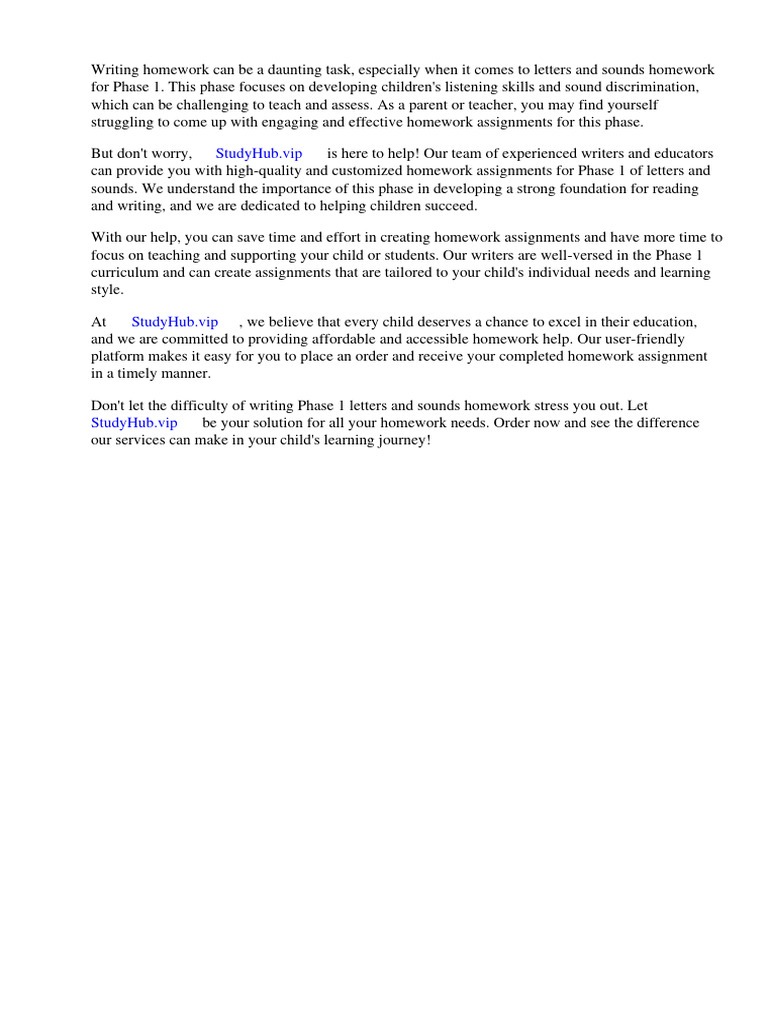 Writing homework can be a daunting task, especially when it comes to letters and sounds homework for Phase 1. This phase focuses on developing children's listening skills and sound discrimination, which can be challenging to teach and assess. As a parent or teacher, you may find yourself struggling to come up with engaging and effective homework assignments for this phase.

But don't worry, StudyHub.vip is here to help! Our team of experienced writers and educators can provide you with high-quality and customized homework assignments for Phase 1 of letters and sounds. We understand the importance of this phase in developing a strong foundation for reading and writing, and we are dedicated to helping children succeed.

With our help, you can save time and effort in creating homework assignments and have more time to focus on teaching and supporting your child or students. Our writers are well-versed in the Phase 1 curriculum and can create assignments that are tailored to your child's individual needs and learning style.

At StudyHub.vip , we believe that every child deserves a chance to excel in their education, and we are committed to providing affordable and accessible homework help. Our user-friendly platform makes it easy for you to place an order and receive your completed homework assignment in a timely manner.

Don't let the difficulty of writing Phase 1 letters and sounds homework stress you out. Let StudyHub.vip be your solution for all your homework needs. Order now and see the difference our services can make in your child's learning journey!